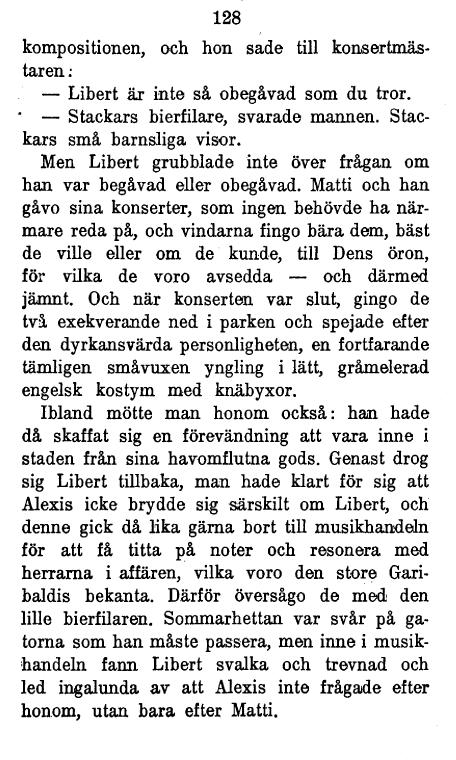 128

kompositionen, och hon sade till konsertmästaren:

— Libert är inte så obegåvad som du tror.

— Stackars bierfilare, svarade mannen. Stackars små barnsliga visor.

Men Libert grubblade inte över frågan om han var begåvad eller obegåvad. Matti och han gåvo sina konserter, som ingen behövde ha närmare reda på, och vindarna fingo bära dem, bäst de ville eller om de kunde, till Dens öron, för vilka de voro avsedda — och därmed jämnt. Och när konserten var slut, gingo de två exekverande ned i parken och spejade efter den dyrkansvärda personligheten, en fortfarande tämligen småvuxen yngling i lätt, gråmelerad engelsk kostym med knäbyxor.

Ibland mötte man honom också: han hade då skaffat sig en förevändning att vara inne i staden från sina havomflutna gods. Genast drog sig Libert tillbaka, man hade klart för sig att Alexis icke brydde sig särskilt om Libert, och denne gick då lika gärna bort till musikhandeln för att få titta på noter och resonera med herrarna i affären, vilka voro den store Garibaldis bekanta. Därför översågo de med den lille bierfilaren. Sommarhettan var svår på gatorna som han måste passera, men inne i musikhandeln fann Libert svalka och trevnad och led ingalunda av att Alexis inte frågade efter honom, utan bara efter Matti.